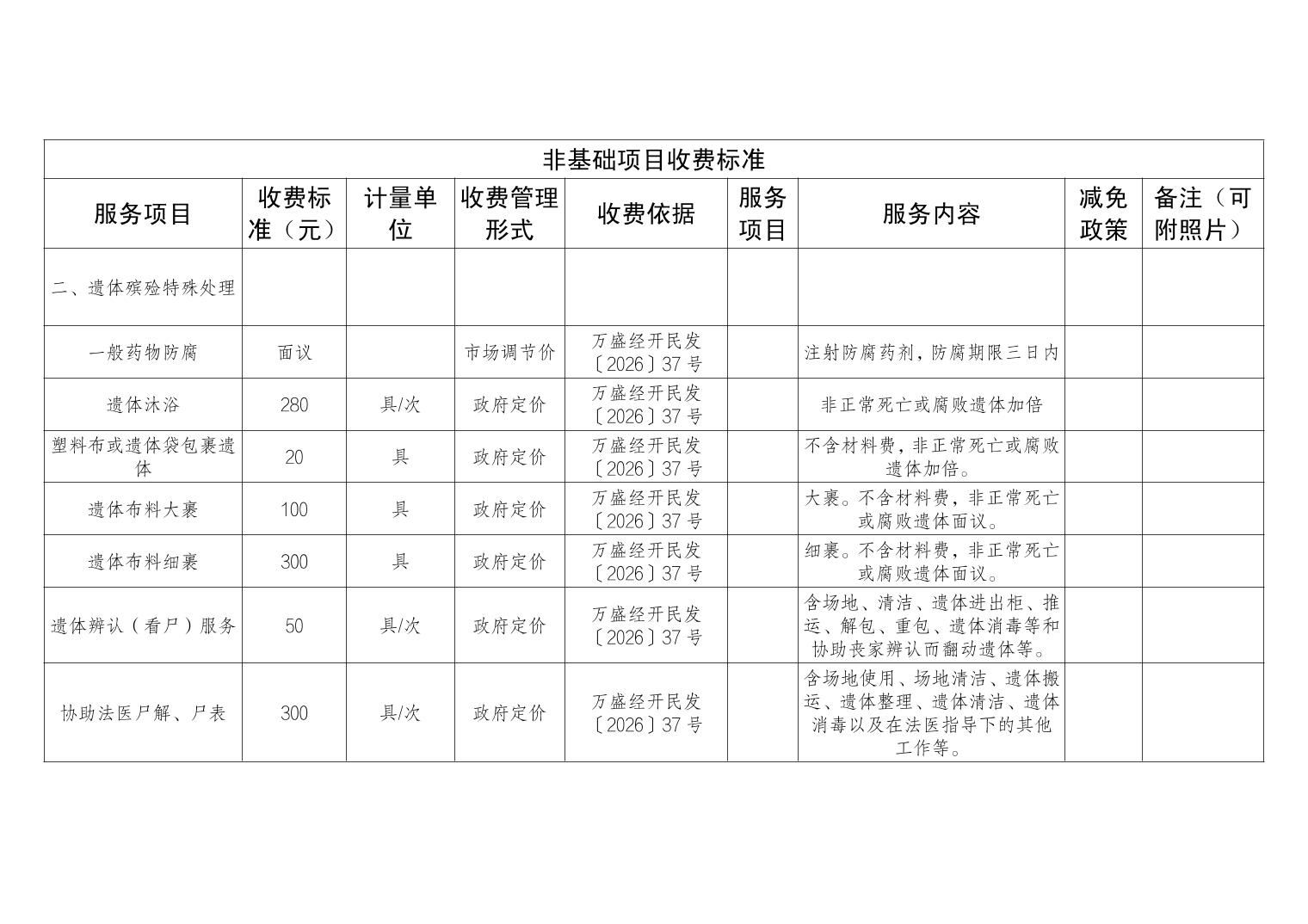 非基础项目收费标准

| 服务项目 | 收费标准（元） | 计量单位 | 收费管理形式 | 收费依据 | 服务项目 | 服务内容 | 减免政策 | 备注（可附照片） |
|---|---|---|---|---|---|---|---|---|
| 二、遗体殡殓特殊处理 | | | | | | | | |
| 一般药物防腐 | 面议 | | 市场调节价 | 万盛经开民发〔2026〕37号 | | 注射防腐药剂，防腐期限三日内 | | |
| 遗体沐浴 | 280 | 具/次 | 政府定价 | 万盛经开民发〔2026〕37号 | | 非正常死亡或腐败遗体加倍 | | |
| 塑料布或遗体袋包裹遗体 | 20 | 具 | 政府定价 | 万盛经开民发〔2026〕37号 | | 不含材料费，非正常死亡或腐败遗体加倍。 | | |
| 遗体布料大裹 | 100 | 具 | 政府定价 | 万盛经开民发〔2026〕37号 | | 大裹。不含材料费，非正常死亡或腐败遗体面议。 | | |
| 遗体布料细裹 | 300 | 具 | 政府定价 | 万盛经开民发〔2026〕37号 | | 细裹。不含材料费，非正常死亡或腐败遗体面议。 | | |
| 遗体辨认（看尸）服务 | 50 | 具/次 | 政府定价 | 万盛经开民发〔2026〕37号 | | 含场地、清洁、遗体进出柜、推运、解包、重包、遗体消毒等和协助丧家辨认而翻动遗体等。 | | |
| 协助法医尸解、尸表 | 300 | 具/次 | 政府定价 | 万盛经开民发〔2026〕37号 | | 含场地使用、场地清洁、遗体搬运、遗体整理、遗体清洁、遗体消毒以及在法医指导下的其他工作等。 | | |